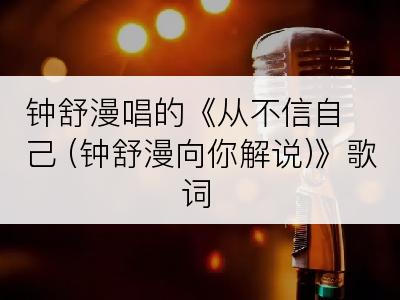 钟舒漫唱的《从不信自己 (钟舒漫向你解说)》歌词